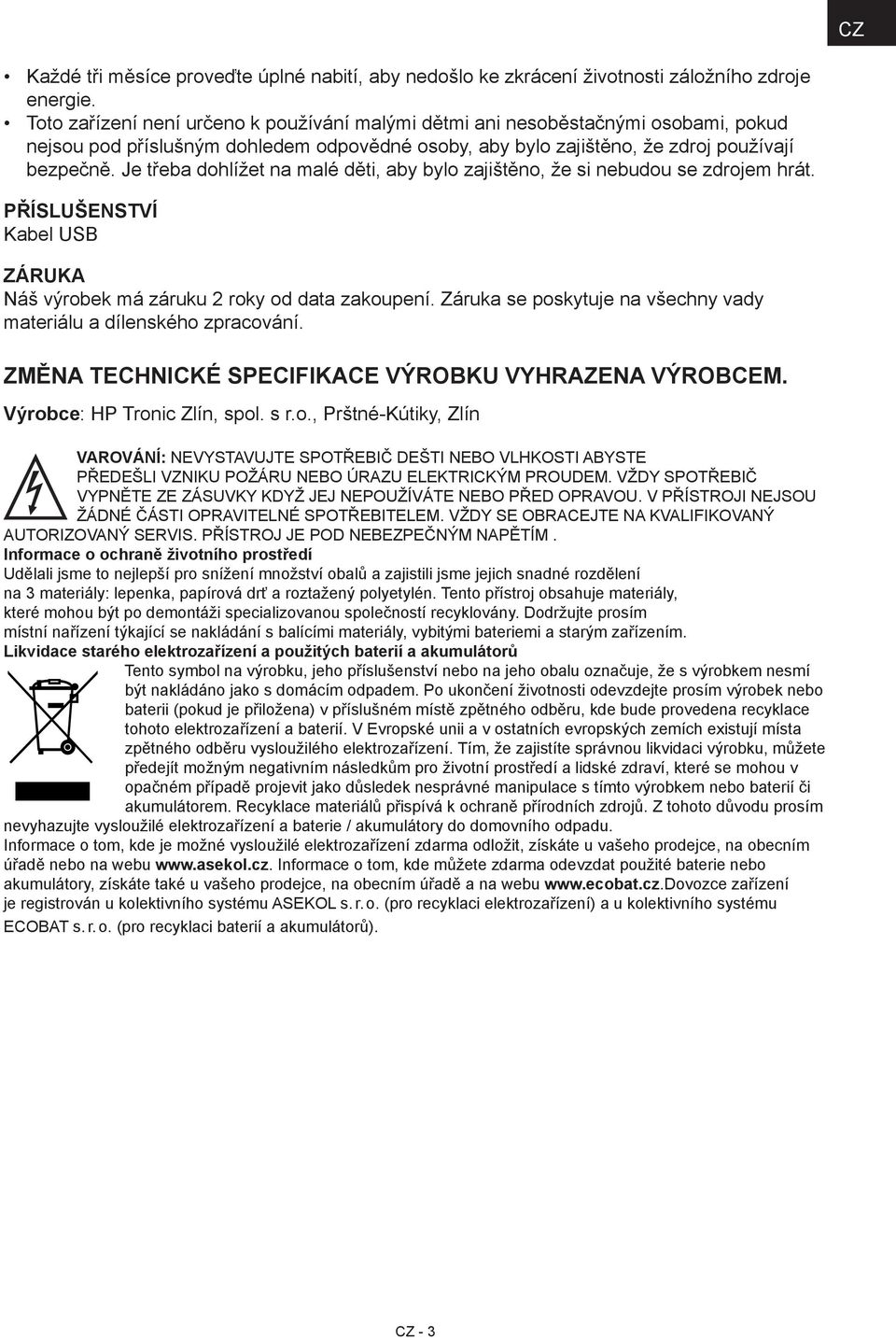 CZ

• Každé tři měsíce proveďte úplné nabití, aby nedošlo ke zkrácení životnosti záložního zdroje energie.
• Toto zařízení není určeno k používání malými dětmi ani nesoběstačnými osobami, pokud nejsou pod příslušným dohledem odpovědné osoby, aby bylo zajištěno, že zdroj používají bezpečně. Je třeba dohlížet na malé děti, aby bylo zajištěno, že si nebudou se zdrojem hrát.

PŘÍSLUŠENSTVÍ
Kabel USB

ZÁRUKA
Náš výrobek má záruku 2 roky od data zakoupení. Záruka se poskytuje na všechny vady materiálu a dílenského zpracování.

ZMĚNA TECHNICKÉ SPECIFIKACE VÝROBKU VYHRAZENA VÝROBCEM.
Výrobce: HP Tronic Zlín, spol. s r.o., Prštné-Kútiky, Zlín

VAROVÁNÍ: NEVYSTAVUJTE SPOTŘEBIČ DEŠTI NEBO VLHKOSTI ABYSTE PŘEDEŠLI VZNIKU POŽÁRU NEBO ÚRAZU ELEKTRICKÝM PROUDEM. VŽDY SPOTŘEBIČ VYPNĚTE ZE ZÁSUVKY KDYŽ JEJ NEPOUŽÍVÁTE NEBO PŘED OPRAVOU. V PŘÍSTROJI NEJSOU ŽÁDNÉ ČÁSTI OPRAVITELNÉ SPOTŘEBITELEM. VŽDY SE OBRACEJTE NA KVALIFIKOVANÝ AUTORIZOVANÝ SERVIS. PŘÍSTROJ JE POD NEBEZPEČNÝM NAPĚTÍM .
Informace o ochraně životního prostředí
Udělali jsme to nejlepší pro snížení množství obalů a zajistili jsme jejich snadné rozdělení na 3 materiály: lepenka, papírová drť a roztažený polyetylén. Tento přístroj obsahuje materiály, které mohou být po demontáži specializovanou společností recyklovány. Dodržujte prosím místní nařízení týkající se nakládání s balícími materiály, vybitými bateriemi a starým zařízením.
Likvidace starého elektrozařízení a použitých baterií a akumulátorů
Tento symbol na výrobku, jeho příslušenství nebo na jeho obalu označuje, že s výrobkem nesmí být nakládáno jako s domácím odpadem. Po ukončení životnosti odevzdejte prosím výrobek nebo baterii (pokud je přiložena) v příslušném místě zpětného odběru, kde bude provedena recyklace tohoto elektrozařízení a baterií. V Evropské unii a v ostatních evropských zemích existují místa zpětného odběru vysloužilého elektrozařízení. Tím, že zajistíte správnou likvidaci výrobku, můžete předejít možným negativním následkům pro životní prostředí a lidské zdraví, které se mohou v opačném případě projevit jako důsledek nesprávné manipulace s tímto výrobkem nebo baterií či akumulátorem. Recyklace materiálů přispívá k ochraně přírodních zdrojů. Z tohoto důvodu prosím nevyhazujte vysloužilé elektrozařízení a baterie / akumulátory do domovního odpadu.
Informace o tom, kde je možné vysloužilé elektrozařízení zdarma odložit, získáte u vašeho prodejce, na obecním úřadě nebo na webu www.asekol.cz. Informace o tom, kde můžete zdarma odevzdat použité baterie nebo akumulátory, získáte také u vašeho prodejce, na obecním úřadě a na webu www.ecobat.cz.Dovozce zařízení je registrován u kolektivního systému ASEKOL s. r. o. (pro recyklaci elektrozařízení) a u kolektivního systému ECOBAT s. r. o. (pro recyklaci baterií a akumulátorů).

CZ - 3